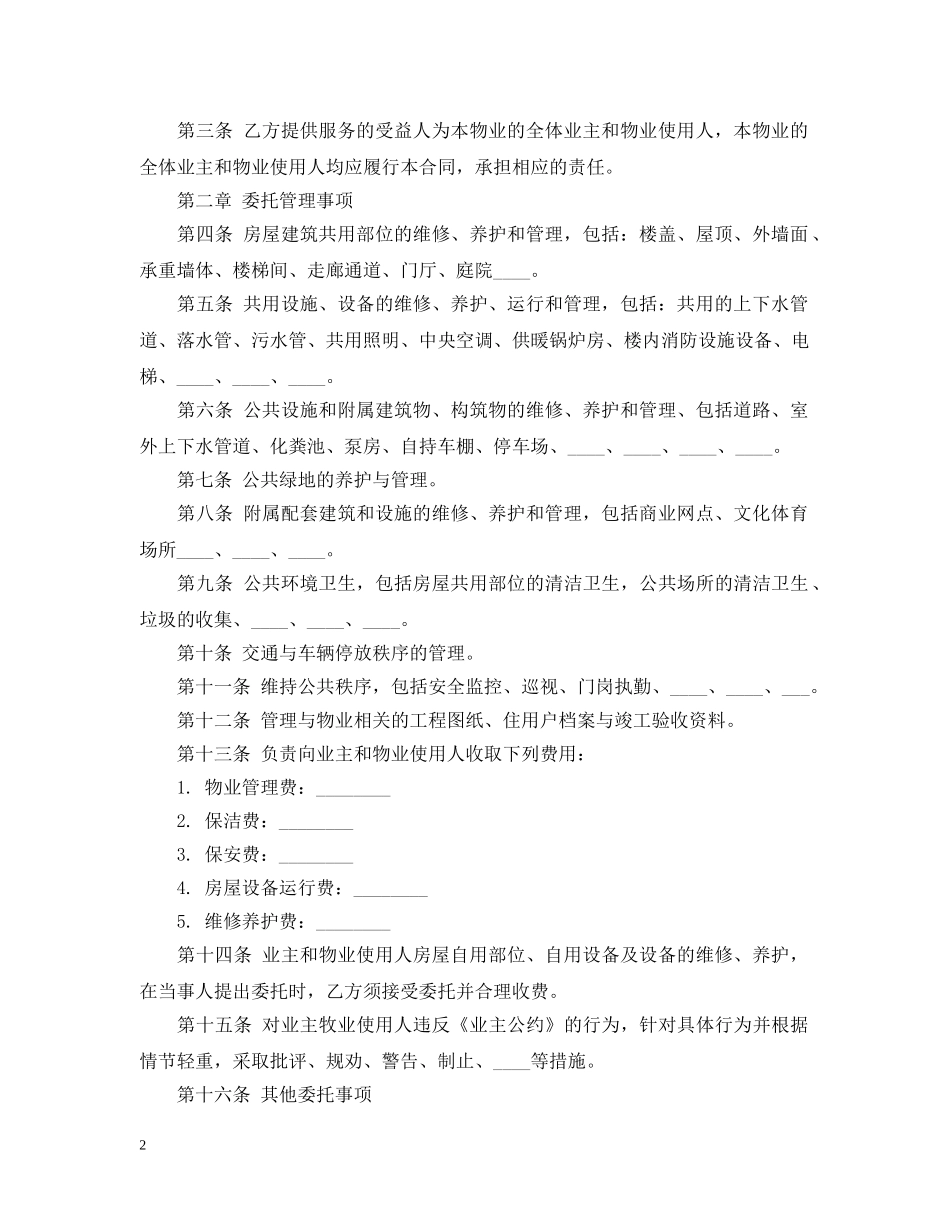 第三条 乙方提供服务的受益人为本物业的全体业主和物业使用人，本物业的全体业主和物业使用人均应履行本合同，承担相应的责任。

第二章 委托管理事项

第四条 房屋建筑共用部位的维修、养护和管理，包括：楼盖、屋顶、外墙面、承重墙体、楼梯间、走廊通道、门厅、庭院____。

第五条 共用设施、设备的维修、养护、运行和管理，包括：共用的上下水管道、落水管、污水管、共用照明、中央空调、供暖锅炉房、楼内消防设施设备、电梯、____、____、____。

第六条 公共设施和附属建筑物、构筑物的维修、养护和管理、包括道路、室外上下水管道、化粪池、泵房、自持车棚、停车场、____、____、____、____。

第七条 公共绿地的养护与管理。

第八条 附属配套建筑和设施的维修、养护和管理，包括商业网点、文化体育场所____、____、____。

第九条 公共环境卫生，包括房屋共用部位的清洁卫生，公共场所的清洁卫生、垃圾的收集、____、____、____。

第十条 交通与车辆停放秩序的管理。

第十一条 维持公共秩序，包括安全监控、巡视、门岗执勤、____、____、___。

第十二条 管理与物业相关的工程图纸、住用户档案与竣工验收资料。

第十三条 负责向业主和物业使用人收取下列费用：

1. 物业管理费：________

2. 保洁费：________

3. 保安费：________

4. 房屋设备运行费：________

5. 维修养护费：________

第十四条 业主和物业使用人房屋自用部位、自用设备及设备的维修、养护，在当事人提出委托时，乙方须接受委托并合理收费。

第十五条 对业主牧业使用人违反《业主公约》的行为，针对具体行为并根据情节轻重，采取批评、规劝、警告、制止、____等措施。

第十六条 其他委托事项

2